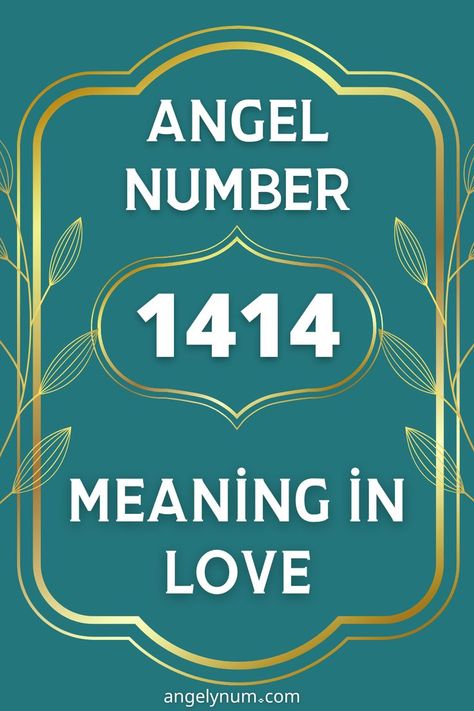 ANGEL NUMBER

1414

MEANİNG İN LOVE

angelynum.com